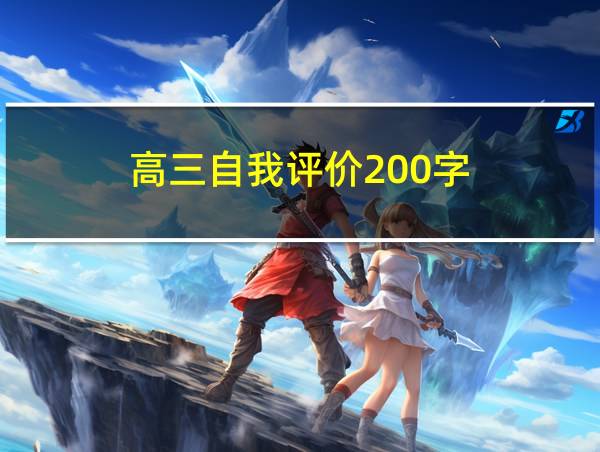 高三自我评价200字